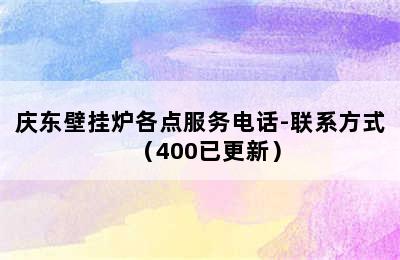 庆东壁挂炉各点服务电话-联系方式（400已更新）